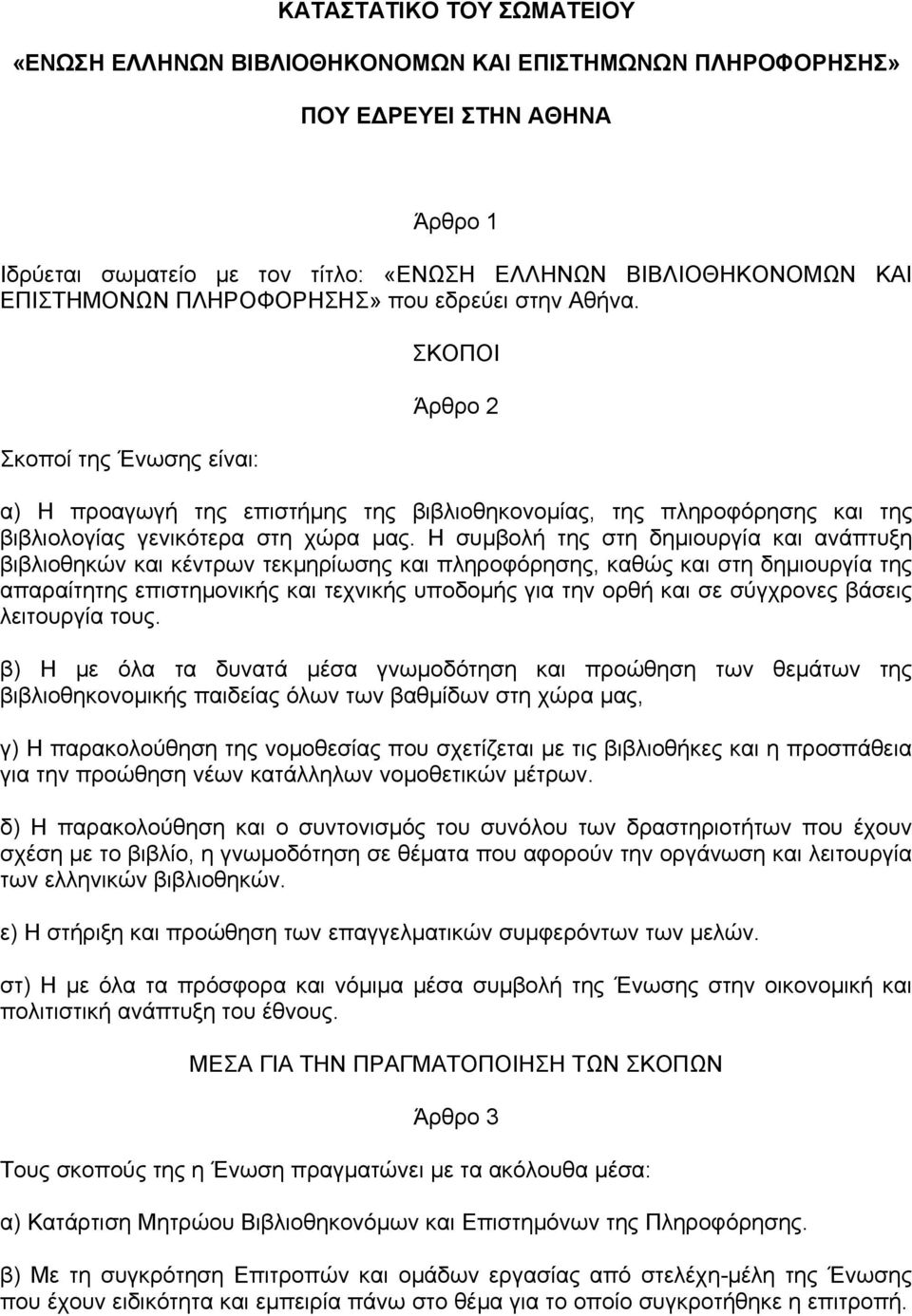 ΚΑΤΑΣΤΑΤΙΚΟ ΤΟΥ ΣΩΜΑΤΕΙΟΥ

«ΕΝΩΣΗ ΕΛΛΗΝΩΝ ΒΙΒΛΙΟΘΗΚΟΝΟΜΩΝ ΚΑΙ ΕΠΙΣΤΗΜΩΝΩΝ ΠΛΗΡΟΦΟΡΗΣΗΣ»

ΠΟΥ ΕΔΡΕΥΕΙ ΣΤΗΝ ΑΘΗΝΑ

Άρθρο 1

Ιδρύεται σωματείο με τον τίτλο: «ΕΝΩΣΗ ΕΛΛΗΝΩΝ ΒΙΒΛΙΟΘΗΚΟΝΟΜΩΝ ΚΑΙ ΕΠΙΣΤΗΜΟΝΩΝ ΠΛΗΡΟΦΟΡΗΣΗΣ» που εδρεύει στην Αθήνα.

ΣΚΟΠΟΙ

Άρθρο 2

Σκοποί της Ένωσης είναι:

α) Η προαγωγή της επιστήμης της βιβλιοθηκονομίας, της πληροφόρησης και της βιβλιολογίας γενικότερα στη χώρα μας. Η συμβολή της στη δημιουργία και ανάπτυξη βιβλιοθηκών και κέντρων τεκμηρίωσης και πληροφόρησης, καθώς και στη δημιουργία της απαραίτητης επιστημονικής και τεχνικής υποδομής για την ορθή και σε σύγχρονες βάσεις λειτουργία τους.

β) Η με όλα τα δυνατά μέσα γνωμοδότηση και προώθηση των θεμάτων της βιβλιοθηκονομικής παιδείας όλων των βαθμίδων στη χώρα μας,

γ) Η παρακολούθηση της νομοθεσίας που σχετίζεται με τις βιβλιοθήκες και η προσπάθεια για την προώθηση νέων κατάλληλων νομοθετικών μέτρων.

δ) Η παρακολούθηση και ο συντονισμός του συνόλου των δραστηριοτήτων που έχουν σχέση με το βιβλίο, η γνωμοδότηση σε θέματα που αφορούν την οργάνωση και λειτουργία των ελληνικών βιβλιοθηκών.

ε) Η στήριξη και προώθηση των επαγγελματικών συμφερόντων των μελών.

στ) Η με όλα τα πρόσφορα και νόμιμα μέσα συμβολή της Ένωσης στην οικονομική και πολιτιστική ανάπτυξη του έθνους.

ΜΕΣΑ ΓΙΑ ΤΗΝ ΠΡΑΓΜΑΤΟΠΟΙΗΣΗ ΤΩΝ ΣΚΟΠΩΝ

Άρθρο 3

Τους σκοπούς της η Ένωση πραγματώνει με τα ακόλουθα μέσα:

α) Κατάρτιση Μητρώου Βιβλιοθηκονόμων και Επιστημόνων της Πληροφόρησης.

β) Με τη συγκρότηση Επιτροπών και ομάδων εργασίας από στελέχη-μέλη της Ένωσης που έχουν ειδικότητα και εμπειρία πάνω στο θέμα για το οποίο συγκροτήθηκε η επιτροπή.